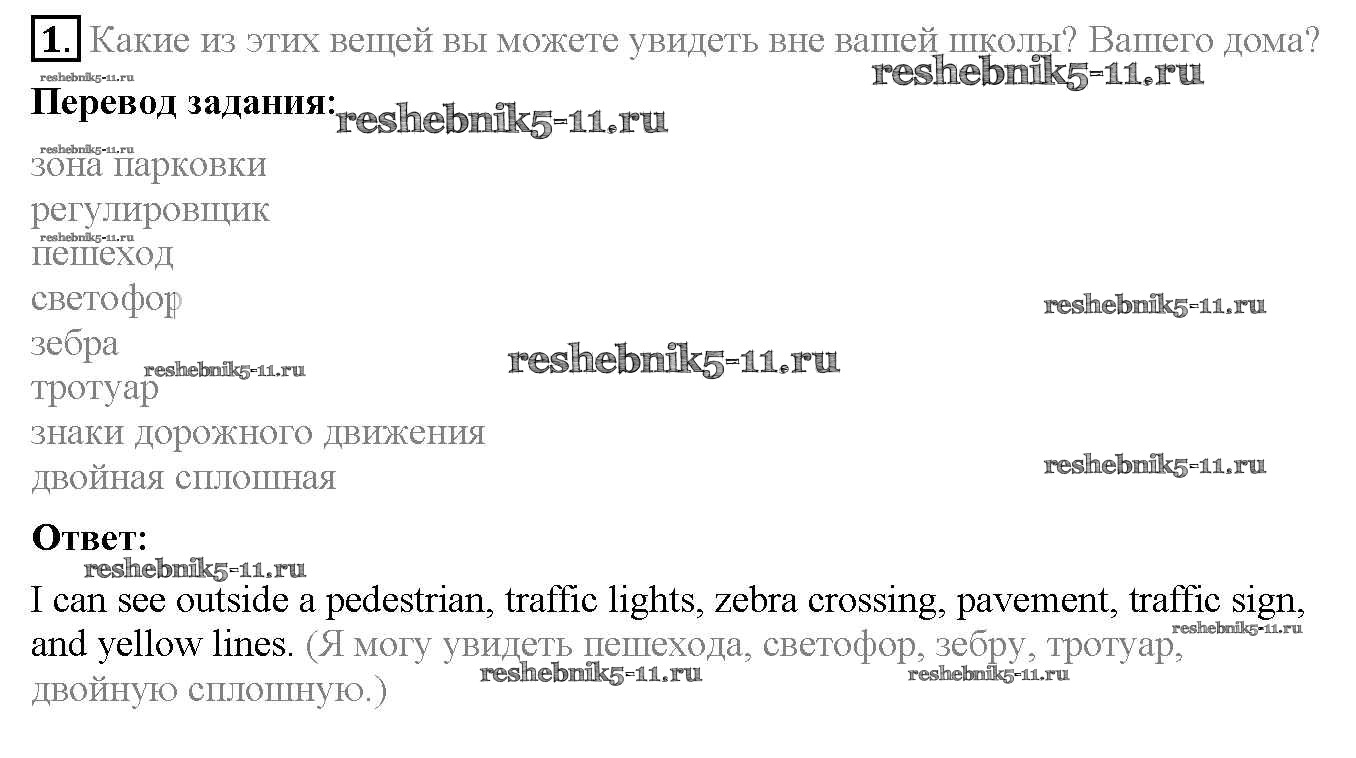 1. Какие из этих вещей вы можете увидеть вне вашей школы? Вашего дома?

Перевод задания:

зона парковки
регулировщик
пешеход
светофор
зебра
тротуар
знаки дорожного движения
двойная сплошная

Ответ:

I can see outside a pedestrian, traffic lights, zebra crossing, pavement, traffic sign, and yellow lines. (Я могу увидеть пешехода, светофор, зебру, тротуар, двойную сплошную.)

reshebnik5-11.ru